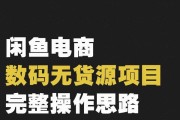 闲鱼电商
数码无货源项目
完整操作思路